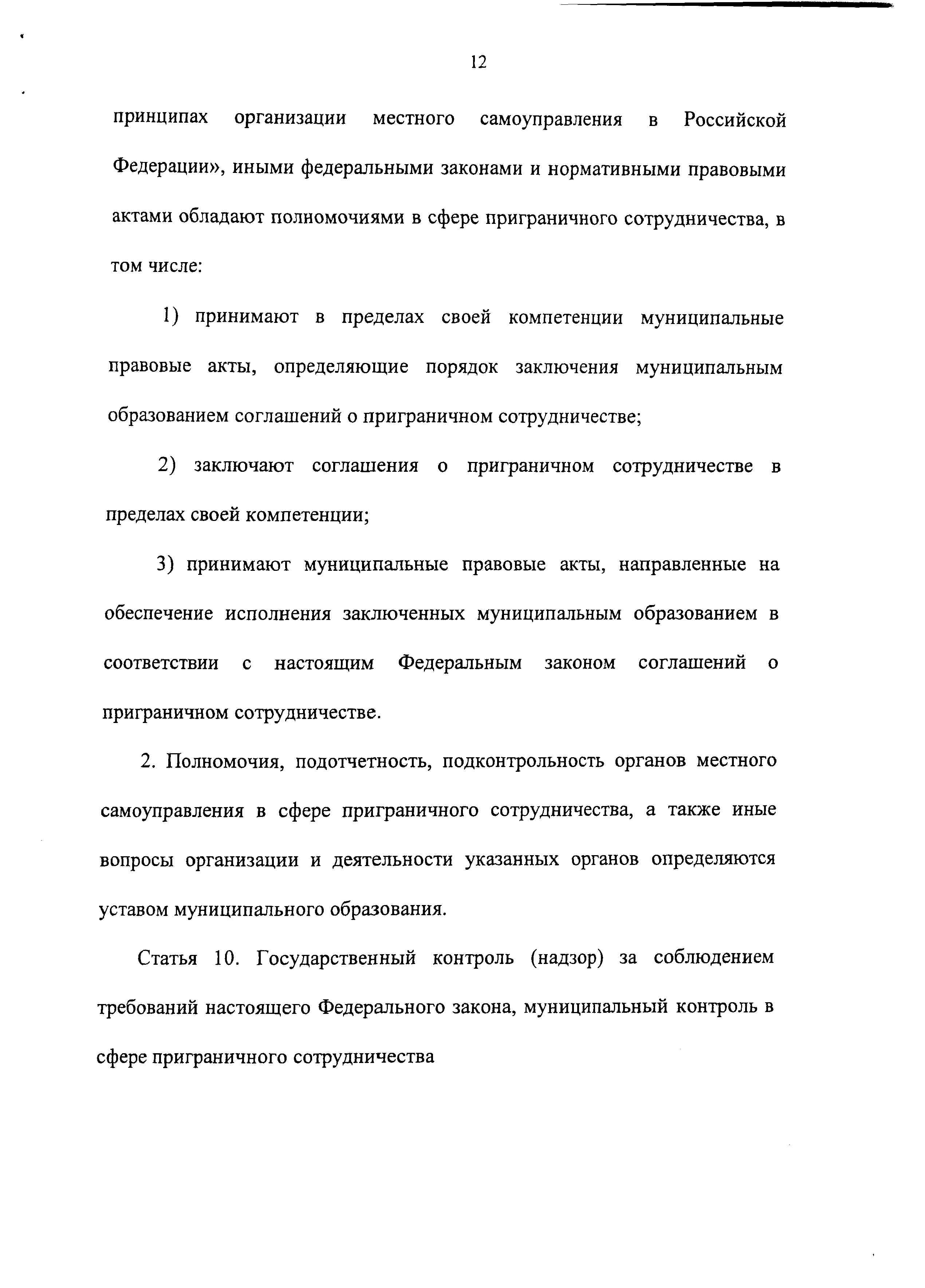 12

принципах организации местного самоуправления в Российской Федерации», иными федеральными законами и нормативными правовыми актами обладают полномочиями в сфере приграничного сотрудничества, в том числе:

1) принимают в пределах своей компетенции муниципальные правовые акты, определяющие порядок заключения муниципальным образованием соглашений о приграничном сотрудничестве;

2) заключают соглашения о приграничном сотрудничестве в пределах своей компетенции;

3) принимают муниципальные правовые акты, направленные на обеспечение исполнения заключенных муниципальным образованием в соответствии с настоящим Федеральным законом соглашений о приграничном сотрудничестве.

2. Полномочия, подотчетность, подконтрольность органов местного самоуправления в сфере приграничного сотрудничества, а также иные вопросы организации и деятельности указанных органов определяются уставом муниципального образования.

Статья 10. Государственный контроль (надзор) за соблюдением требований настоящего Федерального закона, муниципальный контроль в сфере приграничного сотрудничества